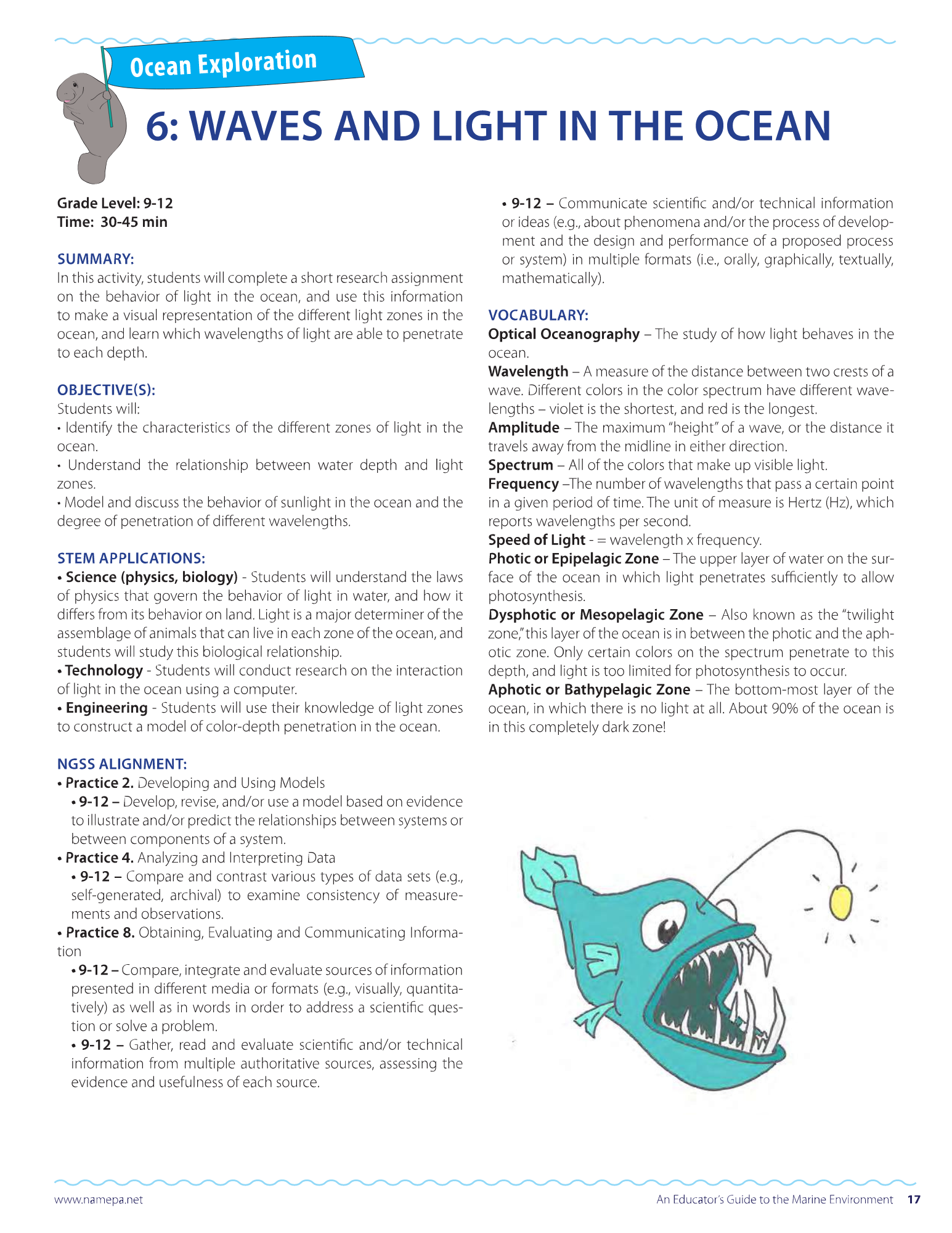 Ocean Exploration

6: WAVES AND LIGHT IN THE OCEAN

Grade Level: 9-12
Time: 30-45 min

SUMMARY:
In this activity, students will complete a short research assignment on the behavior of light in the ocean, and use this information to make a visual representation of the different light zones in the ocean, and learn which wavelengths of light are able to penetrate to each depth.

OBJECTIVE(S):
Students will:
• Identify the characteristics of the different zones of light in the ocean.
• Understand the relationship between water depth and light zones.
• Model and discuss the behavior of sunlight in the ocean and the degree of penetration of different wavelengths.

STEM APPLICATIONS:
• Science (physics, biology) - Students will understand the laws of physics that govern the behavior of light in water, and how it differs from its behavior on land. Light is a major determiner of the assemblage of animals that can live in each zone of the ocean, and students will study this biological relationship.
• Technology - Students will conduct research on the interaction of light in the ocean using a computer.
• Engineering - Students will use their knowledge of light zones to construct a model of color-depth penetration in the ocean.

NGSS ALIGNMENT:
• Practice 2. Developing and Using Models
• 9-12 – Develop, revise, and/or use a model based on evidence to illustrate and/or predict the relationships between systems or between components of a system.
• Practice 4. Analyzing and Interpreting Data
• 9-12 – Compare and contrast various types of data sets (e.g., self-generated, archival) to examine consistency of measurements and observations.
• Practice 8. Obtaining, Evaluating and Communicating Information
• 9-12 – Compare, integrate and evaluate sources of information presented in different media or formats (e.g., visually, quantitatively) as well as in words in order to address a scientific question or solve a problem.
• 9-12 – Gather, read and evaluate scientific and/or technical information from multiple authoritative sources, assessing the evidence and usefulness of each source.
• 9-12 – Communicate scientific and/or technical information or ideas (e.g., about phenomena and/or the process of development and the design and performance of a proposed process or system) in multiple formats (i.e., orally, graphically, textually, mathematically).

VOCABULARY:
Optical Oceanography – The study of how light behaves in the ocean.
Wavelength – A measure of the distance between two crests of a wave. Different colors in the color spectrum have different wavelengths – violet is the shortest, and red is the longest.
Amplitude – The maximum "height" of a wave, or the distance it travels away from the midline in either direction.
Spectrum – All of the colors that make up visible light.
Frequency –The number of wavelengths that pass a certain point in a given period of time. The unit of measure is Hertz (Hz), which reports wavelengths per second.
Speed of Light - = wavelength x frequency.
Photic or Epipelagic Zone – The upper layer of water on the surface of the ocean in which light penetrates sufficiently to allow photosynthesis.
Dysphotic or Mesopelagic Zone – Also known as the "twilight zone," this layer of the ocean is in between the photic and the aphotic zone. Only certain colors on the spectrum penetrate to this depth, and light is too limited for photosynthesis to occur.
Aphotic or Bathypelagic Zone – The bottom-most layer of the ocean, in which there is no light at all. About 90% of the ocean is in this completely dark zone!

www.namepa.net
An Educator's Guide to the Marine Environment 17